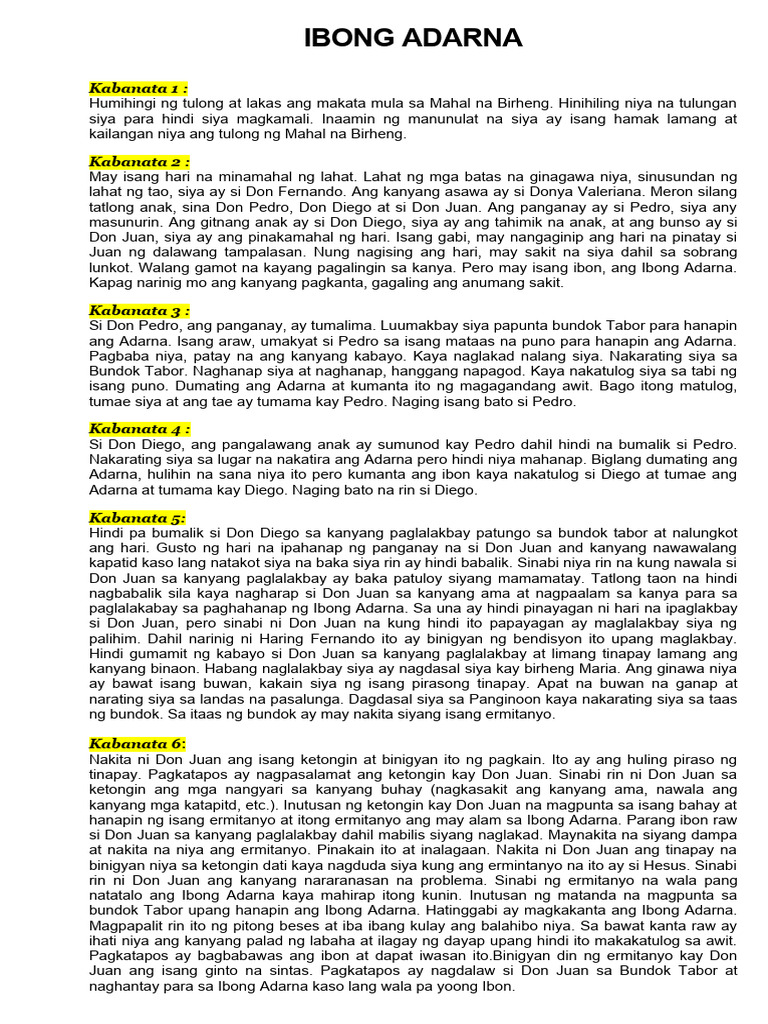 IBONG ADARNA

Kabanata 1 :
Humihingi ng tulong at lakas ang makata mula sa Mahal na Birheng. Hinihiling niya na tulungan siya para hindi siya magkamali. Inaamin ng manunulat na siya ay isang hamak lamang at kailangan niya ang tulong ng Mahal na Birheng.

Kabanata 2 :
May isang hari na minamahal ng lahat. Lahat ng mga batas na ginagawa niya, sinusundan ng lahat ng tao, siya ay si Don Fernando. Ang kanyang asawa ay si Donya Valeriana. Meron silang tatlong anak, sina Don Pedro, Don Diego at si Don Juan. Ang panganay ay si Pedro, siya any masunurin. Ang gitnang anak ay si Don Diego, siya ay ang tahimik na anak, at ang bunso ay si Don Juan, siya ay ang pinakamahal ng hari. Isang gabi, may nangaginip ang hari na pinatay si Juan ng dalawang tampalasan. Nung nagising ang hari, may sakit na siya dahil sa sobrang lunkot. Walang gamot na kayang pagalingin sa kanya. Pero may isang ibon, ang Ibong Adarna. Kapag narinig mo ang kanyang pagkanta, gagaling ang anumang sakit.

Kabanata 3 :
Si Don Pedro, ang panganay, ay tumalima. Luumakbay siya papunta bundok Tabor para hanapin ang Adarna. Isang araw, umakyat si Pedro sa isang mataas na puno para hanapin ang Adarna. Pagbaba niya, patay na ang kanyang kabayo. Kaya naglakad nalang siya. Nakarating siya sa Bundok Tabor. Naghanap siya at naghanap, hanggang napagod. Kaya nakatulog siya sa tabi ng isang puno. Dumating ang Adarna at kumanta ito ng magagandang awit. Bago itong matulog, tumae siya at ang tae ay tumama kay Pedro. Naging isang bato si Pedro.

Kabanata 4 :
Si Don Diego, ang pangalawang anak ay sumunod kay Pedro dahil hindi na bumalik si Pedro. Nakarating siya sa lugar na nakatira ang Adarna pero hindi niya mahanap. Biglang dumating ang Adarna, hulihin na sana niya ito pero kumanta ang ibon kaya nakatulog si Diego at tumae ang Adarna at tumama kay Diego. Naging bato na rin si Diego.

Kabanata 5:
Hindi pa bumalik si Don Diego sa kanyang paglalakbay patungo sa bundok tabor at nalungkot ang hari. Gusto ng hari na ipahanap ng panganay na si Don Juan and kanyang nawawalang kapatid kaso lang natakot siya na baka siya rin ay hindi babalik. Sinabi niya rin na kung nawala si Don Juan sa kanyang paglalakbay ay baka patuloy siyang mamamatay. Tatlong taon na hindi nagbabalik sila kaya nagharap si Don Juan sa kanyang ama at nagpaalam sa kanya para sa paglalakabay sa paghahanap ng Ibong Adarna. Sa una ay hindi pinayagan ni hari na ipaglakbay si Don Juan, pero sinabi ni Don Juan na kung hindi ito papayagan ay maglalakbay siya ng palihim. Dahil narinig ni Haring Fernando ito ay binigyan ng bendisyon ito upang maglakbay. Hindi gumamit ng kabayo si Don Juan sa kanyang paglalakbay at limang tinapay lamang ang kanyang binaon. Habang naglalakbay siya ay nagdasal siya kay birheng Maria. Ang ginawa niya ay bawat isang buwan, kakain siya ng isang pirasong tinapay. Apat na buwan na ganap at narating siya sa landas na pasalunga. Dagdasal siya sa Panginoon kaya nakarating siya sa taas ng bundok. Sa itaas ng bundok ay may nakita siyang isang ermitanyo.

Kabanata 6:
Nakita ni Don Juan ang isang ketongin at binigyan ito ng pagkain. Ito ay ang huling piraso ng tinapay. Pagkatapos ay nagpasalamat ang ketongin kay Don Juan. Sinabi rin ni Don Juan sa ketongin ang mga nangyari sa kanyang buhay (nagkasakit ang kanyang ama, nawala ang kanyang mga katapitd, etc.). Inutusan ng ketongin kay Don Juan na magpunta sa isang bahay at hanapin ng isang ermitanyo at itong ermitanyo ang may alam sa Ibong Adarna. Parang ibon raw si Don Juan sa kanyang paglalakbay dahil mabilis siyang naglakad. Maynakita na siyang dampa at nakita na niya ang ermitanyo. Pinakain ito at inalagaan. Nakita ni Don Juan ang tinapay na binigyan niya sa ketongin dati kaya nagduda siya kung ang ermintanyo na ito ay si Hesus. Sinabi rin ni Don Juan ang kanyang nararanasan na problema. Sinabi ng ermitanyo na wala pang natatalo ang Ibong Adarna kaya mahirap itong kunin. Inutusan ng matanda na magpunta sa bundok Tabor upang hanapin ang Ibong Adarna. Hatinggabi ay magkakanta ang Ibong Adarna. Magpapalit rin ito ng pitong beses at iba ibang kulay ang balahibo niya. Sa bawat kanta raw ay ihati niya ang kanyang palad ng labaha at ilagay ng dayap upang hindi ito makakatulog sa awit. Pagkatapos ay bagbabawas ang ibon at dapat iwasan ito.Binigyan din ng ermitanyo kay Don Juan ang isang ginto na sintas. Pagkatapos ay nagdalaw si Don Juan sa Bundok Tabor at naghantay para sa Ibong Adarna kaso lang wala pa yoong Ibon.